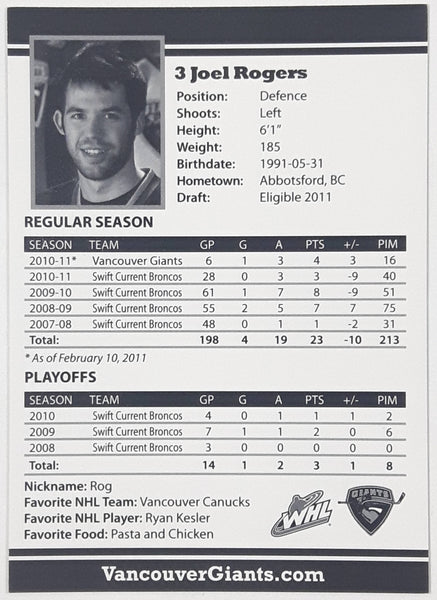 3 Joel Rogers

Position: Defence
Shoots: Left
Height: 6'1"
Weight: 185
Birthdate: 1991-05-31
Hometown: Abbotsford, BC
Draft: Eligible 2011

REGULAR SEASON

| SEASON | TEAM | GP | G | A | PTS | +/- | PIM |
|---|---|---|---|---|---|---|---|
| 2010-11* | Vancouver Giants | 6 | 1 | 3 | 4 | 3 | 16 |
| 2010-11 | Swift Current Broncos | 28 | 0 | 3 | 3 | -9 | 40 |
| 2009-10 | Swift Current Broncos | 61 | 1 | 7 | 8 | -9 | 51 |
| 2008-09 | Swift Current Broncos | 55 | 2 | 5 | 7 | 7 | 75 |
| 2007-08 | Swift Current Broncos | 48 | 0 | 1 | 1 | -2 | 31 |
| Total: | | 198 | 4 | 19 | 23 | -10 | 213 |

* As of February 10, 2011

PLAYOFFS

| SEASON | TEAM | GP | G | A | PTS | +/- | PIM |
|---|---|---|---|---|---|---|---|
| 2010 | Swift Current Broncos | 4 | 0 | 1 | 1 | 1 | 2 |
| 2009 | Swift Current Broncos | 7 | 1 | 1 | 2 | 0 | 6 |
| 2008 | Swift Current Broncos | 3 | 0 | 0 | 0 | 0 | 0 |
| Total: | | 14 | 1 | 2 | 3 | 1 | 8 |

Nickname: Rog
Favorite NHL Team: Vancouver Canucks
Favorite NHL Player: Ryan Kesler
Favorite Food: Pasta and Chicken

WHL

GIANTS

VancouverGiants.com